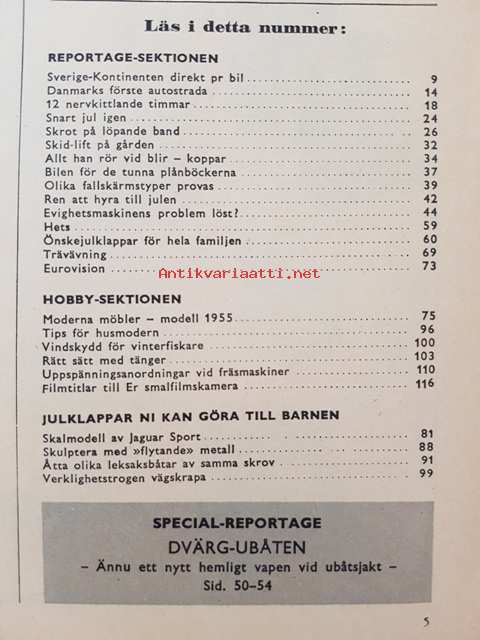 Läs i detta nummer:

REPORTAGE-SEKTIONEN

Sverige-Kontinenten direkt pr bil ........ 9
Danmarks förste autostrada ........ 14
12 nervkittlande timmar ........ 18
Snart jul igen ........ 24
Skrot på löpande band ........ 26
Skid-lift på gården ........ 32
Allt han rör vid blir – koppar ........ 34
Bilen för de tunna plånböckerna ........ 37
Olika fallskärmstyper provas ........ 39
Ren att hyra till julen ........ 42
Evighetsmaskinens problem löst? ........ 44
Hets ........ 59
Önskejulklappar för hela familjen ........ 60
Trävävning ........ 69
Eurovision ........ 73

Antikvariaatti.net

HOBBY-SEKTIONEN

Moderna möbler – modell 1955 ........ 75
Tips för husmodern ........ 96
Vindskydd för vinterfiskare ........ 100
Rätt sätt med tänger ........ 103
Uppspänningsanordningar vid fräsmaskiner ........ 110
Filmtitlar till Er smalfilmskamera ........ 116

JULKLAPPAR NI KAN GÖRA TILL BARNEN

Skalmodell av Jaguar Sport ........ 81
Skulptera med »flytande» metall ........ 88
Åtta olika leksaksbåtar av samma skrov ........ 91
Verklighetstrogen vägskrapa ........ 99

SPECIAL-REPORTAGE
DVÄRG-UBÅTEN
– Ännu ett nytt hemligt vapen vid ubåtsjakt –
Sid. 50–54

5